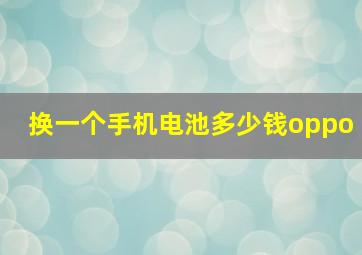 换一个手机电池多少钱oppo